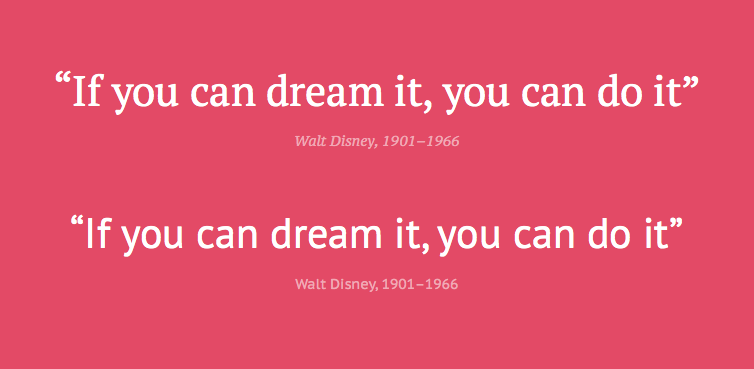 “If you can dream it, you can do it”

Walt Disney, 1901–1966

“If you can dream it, you can do it”

Walt Disney, 1901–1966